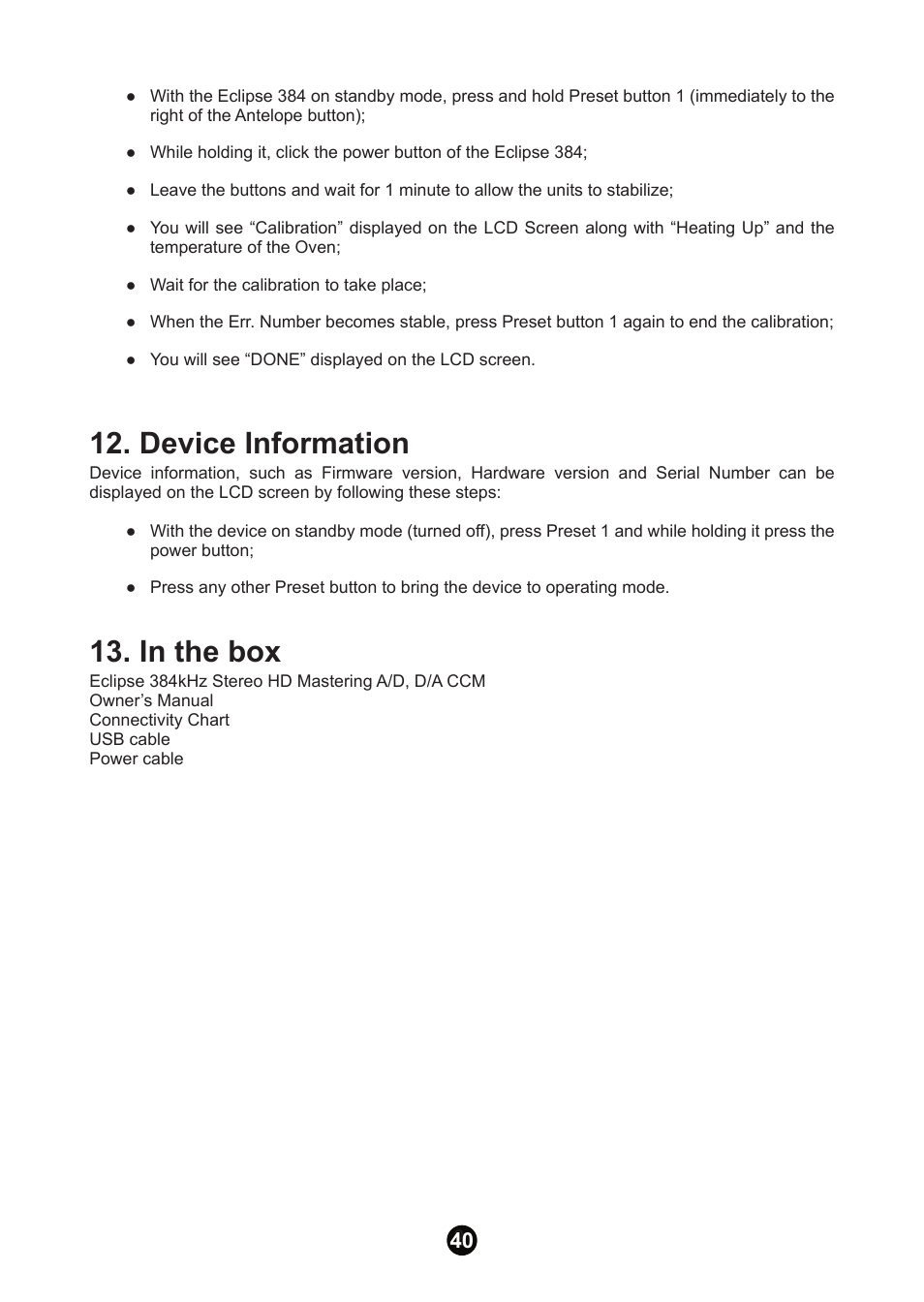 ● With the Eclipse 384 on standby mode, press and hold Preset button 1 (immediately to the right of the Antelope button);

● While holding it, click the power button of the Eclipse 384;

● Leave the buttons and wait for 1 minute to allow the units to stabilize;

● You will see “Calibration” displayed on the LCD Screen along with “Heating Up” and the temperature of the Oven;

● Wait for the calibration to take place;

● When the Err. Number becomes stable, press Preset button 1 again to end the calibration;

● You will see “DONE” displayed on the LCD screen.

12. Device Information

Device information, such as Firmware version, Hardware version and Serial Number can be displayed on the LCD screen by following these steps:

● With the device on standby mode (turned off), press Preset 1 and while holding it press the power button;

● Press any other Preset button to bring the device to operating mode.

13. In the box

Eclipse 384kHz Stereo HD Mastering A/D, D/A CCM
Owner’s Manual
Connectivity Chart
USB cable
Power cable

40